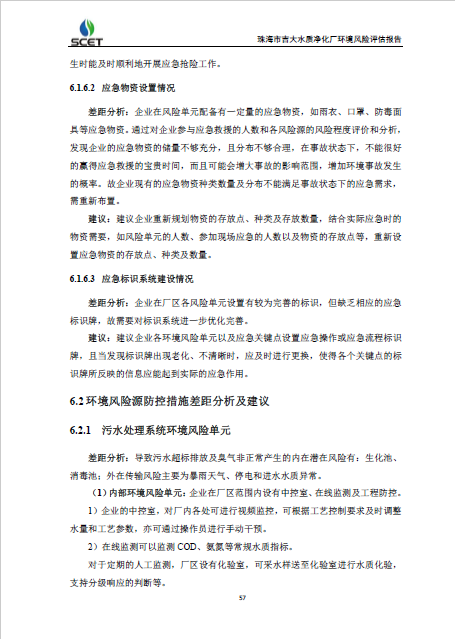 SCET

珠海市吉大水质净化厂环境风险评估报告

生时能及时顺利地开展应急抢险工作。

6.1.6.2 应急物资设置情况

差距分析：企业在风险单元配备有一定量的应急物资，如雨衣、口罩、防毒面具等应急物资。通过对企业参与应急救援的人数和各风险源的风险程度评价和分析，发现企业的应急物资的储量不够充分，且分布不够合理，在事故状态下，不能很好的赢得应急救援的宝贵时间，而且可能会增大事故的影响范围，增加环境事故发生的概率。故企业现有的应急物资种类数量及分布不能满足事故状态下的应急需求，需重新布置。

建议：建议企业重新规划物资的存放点、种类及存放数量，结合实际应急时的物资需要，如风险单元的人数、参加现场应急的人数以及物资的存放点等，重新设置应急物资的存放点、种类及数量。

6.1.6.3 应急标识系统建设情况

差距分析：企业在厂区各风险单元设置有较为完善的标识，但缺乏相应的应急标识牌，故需要对标识系统进一步优化完善。

建议：建议企业各环境风险单元以及应急关键点设置应急操作或应急流程标识牌，且当发现标识牌出现老化、不清晰时，应及时进行更换，使得各个关键点的标识牌所反映的信息应能起到实际的应急作用。

6.2 环境风险源防控措施差距分析及建议

6.2.1 污水处理系统环境风险单元

差距分析：导致污水超标排放及臭气非正常产生的内在潜在风险有：生化池、消毒池；外在传输风险主要为暴雨天气、停电和进水水质异常。

（1）内部环境风险单元：企业在厂区范围内设有中控室、在线监测及工程防控。

1）企业的中控室，对厂内各处可进行视频监控，可根据工艺控制要求及时调整水量和工艺参数，亦可通过操作员进行手动干预。

2）在线监测可以监测 COD、氨氮等常规水质指标。

对于定期的人工监测，厂区设有化验室，可采水样送至化验室进行水质化验，支持分级响应的判断等。

57